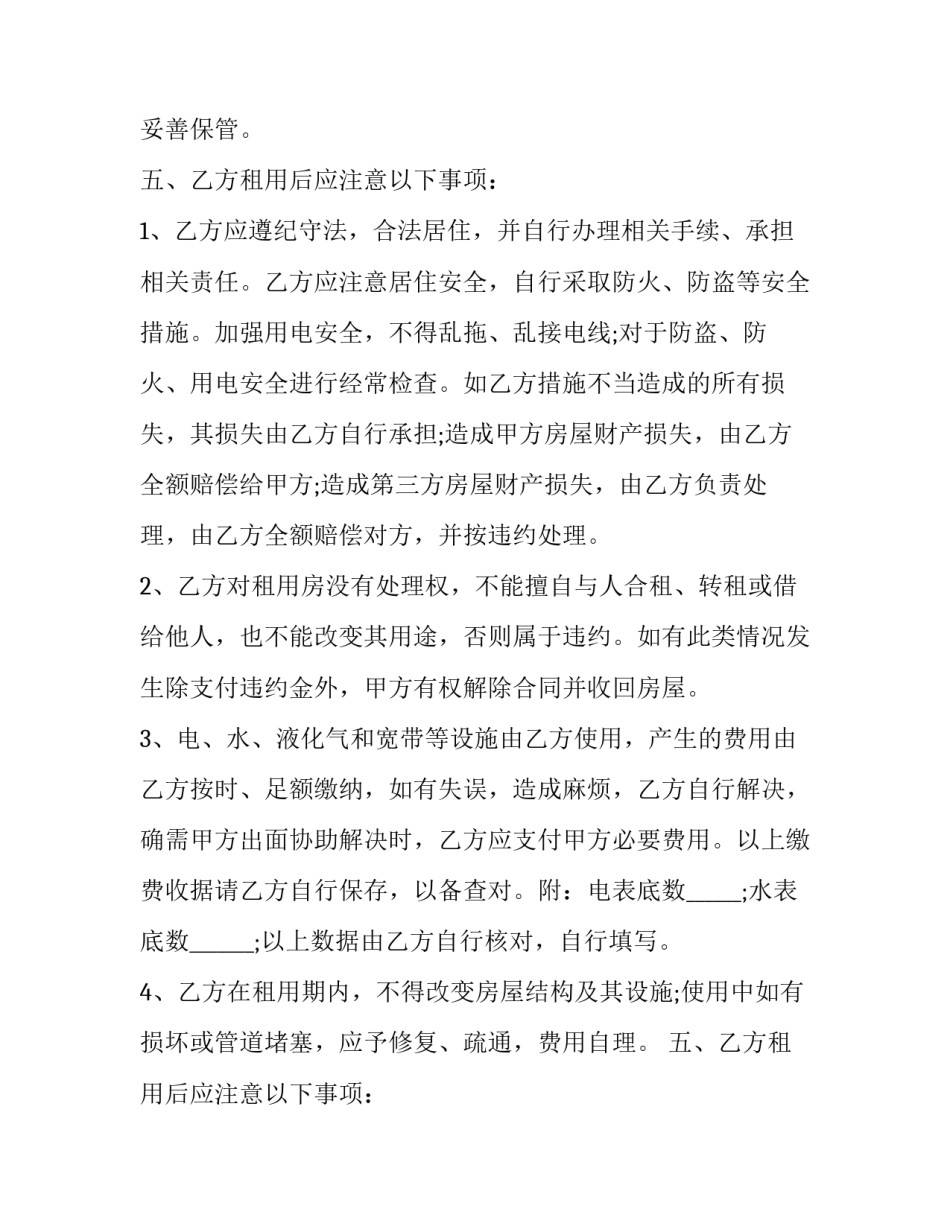 妥善保管。

五、乙方租用后应注意以下事项：

1、乙方应遵纪守法，合法居住，并自行办理相关手续、承担相关责任。乙方应注意居住安全，自行采取防火、防盗等安全措施。加强用电安全，不得乱拖、乱接电线;对于防盗、防火、用电安全进行经常检查。如乙方措施不当造成的所有损失，其损失由乙方自行承担;造成甲方房屋财产损失，由乙方全额赔偿给甲方;造成第三方房屋财产损失，由乙方负责处理，由乙方全额赔偿对方，并按违约处理。

2、乙方对租用房没有处理权，不能擅自与人合租、转租或借给他人，也不能改变其用途，否则属于违约。如有此类情况发生除支付违约金外，甲方有权解除合同并收回房屋。

3、电、水、液化气和宽带等设施由乙方使用，产生的费用由乙方按时、足额缴纳，如有失误，造成麻烦，乙方自行解决，确需甲方出面协助解决时，乙方应支付甲方必要费用。以上缴费收据请乙方自行保存，以备查对。附：电表底数____;水表底数____;以上数据由乙方自行核对，自行填写。

4、乙方在租用期内，不得改变房屋结构及其设施;使用中如有损坏或管道堵塞，应予修复、疏通，费用自理。 五、乙方租用后应注意以下事项：